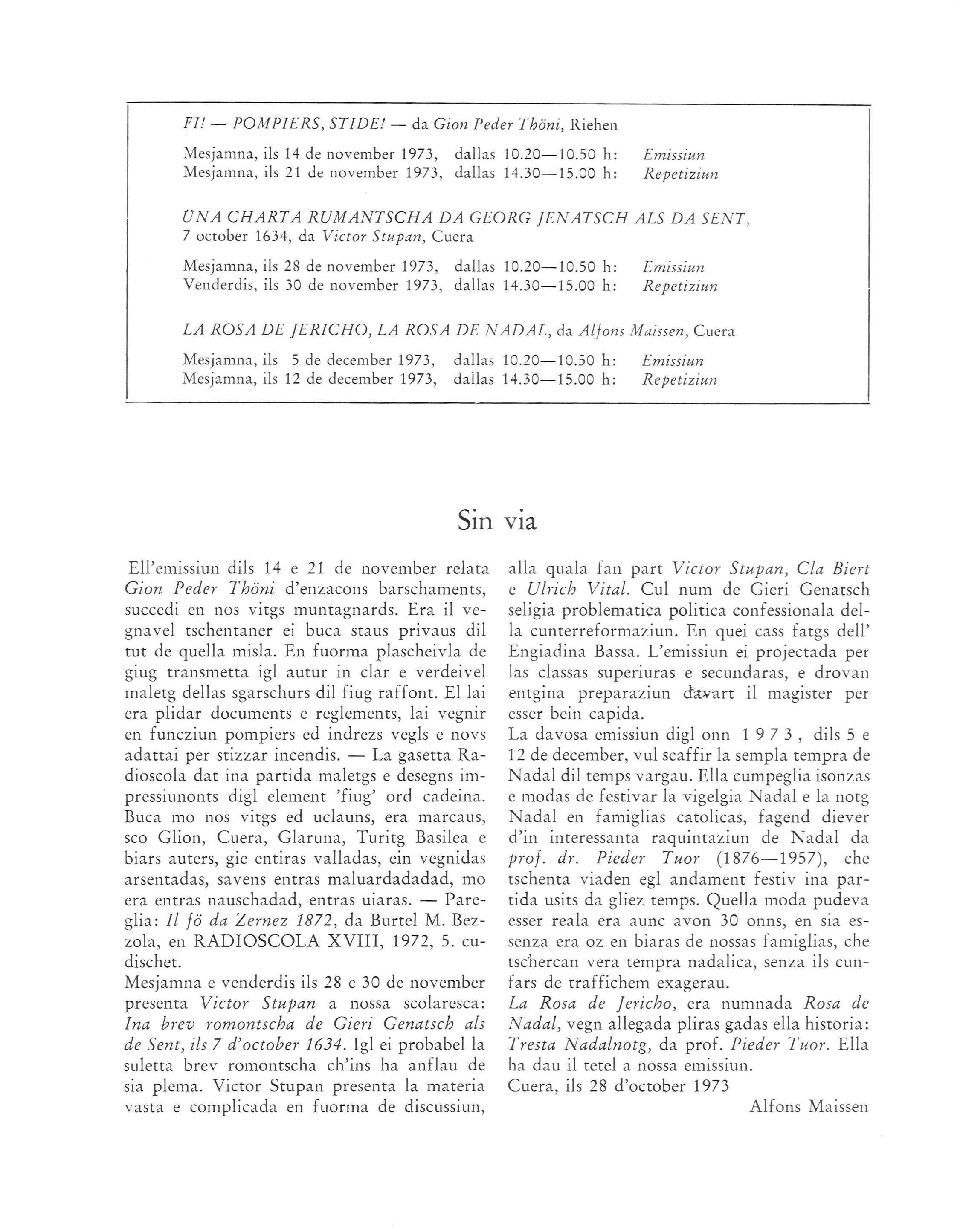 FI! — POMPIERS, STIDE! — da Gion Peder Thöni, Riehen

Mesjamna, ils 14 de november 1973, dallas 10.20—10.50 h: Emissiun
Mesjamna, ils 21 de november 1973, dallas 14.30—15.00 h: Repetiziun

ÜNA CHARTA RUMANTSCHA DA GEORG JENATSCH ALS DA SENT, 7 october 1634, da Victor Stupan, Cuera

Mesjamna, ils 28 de november 1973, dallas 10.20—10.50 h: Emissiun
Venderdis, ils 30 de november 1973, dallas 14.30—15.00 h: Repetiziun

LA ROSA DE JERICHO, LA ROSA DE NADAL, da Alfons Maissen, Cuera

Mesjamna, ils 5 de december 1973, dallas 10.20—10.50 h: Emissiun
Mesjamna, ils 12 de december 1973, dallas 14.30—15.00 h: Repetiziun

Sin via

Ell'emissiun dils 14 e 21 de november relata Gion Peder Thöni d'enzacons barschaments, succedi en nos vitgs muntagnards. Era il vegnavel tschentaner ei buca staus privaus dil tut de quella misla. En fuorma plascheivla de giug transmetta igl autur in clar e verdeivel maletg dellas sgarschurs dil fiug raffont. El lai era plidar documents e reglements, lai vegnir en funcziun pompiers ed indrezs vegls e novs adattai per stizzar incendis. — La gasetta Radioscola dat ina partida maletgs e desegns impressiunonts digl element 'fiug' ord cadeina. Buca mo nos vitgs ed uclauns, era marcaus, sco Glion, Cuera, Glaruna, Turitg Basilea e biars auters, gie entiras valladas, ein vegnidas arsentadas, savens entras maluardadadad, mo era entras nauschadad, entras uiaras. — Pareglia: Il fö da Zernez 1872, da Burtel M. Bezzola, en RADIOSCOLA XVIII, 1972, 5. cudischet.
Mesjamna e venderdis ils 28 e 30 de november presenta Victor Stupan a nossa scolaresca: Ina brev romontscha de Gieri Genatsch als de Sent, ils 7 d'october 1634. Igl ei probabel la suletta brev romontscha ch'ins ha anflau de sia plema. Victor Stupan presenta la materia vasta e complicada en fuorma de discussiun, alla quala fan part Victor Stupan, Cla Biert e Ulrich Vital. Cul num de Gieri Genatsch seligia problematica politica confessionala della cunterreformaziun. En quei cass fatgs dell' Engiadina Bassa. L'emissiun ei projectada per las classas superiuras e secundaras, e drovan entgina preparaziun davart il magister per esser bein capida.
La davosa emissiun digl onn 1973, dils 5 e 12 de december, vul scaffir la sempla tempra de Nadal dil temps vargau. Ella cumpeglia isonzas e modas de festivar la vigelgia Nadal e la notg Nadal en famiglias catolicas, fagend diever d'in interessanta raquintaziun de Nadal da prof. dr. Pieder Tuor (1876—1957), che tschenta viaden egl andament festiv ina partida usits da gliez temps. Quella moda pudeva esser reala era aunc avon 30 onns, en sia essenza era oz en biaras de nossas famiglias, che tschercan vera tempra nadalica, senza ils cunfars de traffichem exagerau.
La Rosa de Jericho, era numnada Rosa de Nadal, vegn allegada pliras gadas ella historia: Tresta Nadalnotg, da prof. Pieder Tuor. Ella ha dau il tetel a nossa emissiun.
Cuera, ils 28 d'october 1973

Alfons Maissen